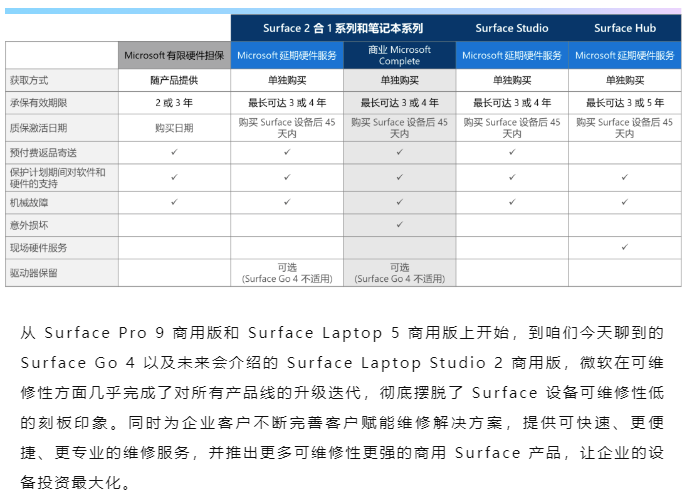 | | | Surface 2 合 1 系列和笔记本系列 | | Surface Studio | Surface Hub |
|---|---|---|---|---|---|
| | Microsoft 有限硬件担保 | Microsoft 延期硬件服务 | 商业 Microsoft Complete | Microsoft 延期硬件服务 | Microsoft 延期硬件服务 |
| 获取方式 | 随产品提供 | 单独购买 | 单独购买 | 单独购买 | 单独购买 |
| 承保有效期限 | 2 或 3 年 | 最长可达 3 或 4 年 | 最长可达 3 或 4 年 | 最长可达 3 或 4 年 | 最长可达 3 或 5 年 |
| 质保激活日期 | 购买日期 | 购买 Surface 设备后 45 天内 | 购买 Surface 设备后 45 天内 | 购买 Surface 设备后 45 天内 | 购买 Surface 设备后 45 天内 |
| 预付费返品寄送 | ✓ | ✓ | ✓ | ✓ | |
| 保护计划期间对软件和硬件的支持 | ✓ | ✓ | ✓ | ✓ | ✓ |
| 机械故障 | ✓ | ✓ | ✓ | ✓ | ✓ |
| 意外损坏 | | | ✓ | | |
| 现场硬件服务 | | | | | ✓ |
| 驱动器保留 | | 可选 (Surface Go 4 不适用) | 可选 (Surface Go 4 不适用) | | |

从 Surface Pro 9 商用版和 Surface Laptop 5 商用版上开始，到咱们今天聊到的 Surface Go 4 以及未来会介绍的 Surface Laptop Studio 2 商用版，微软在可维修性方面几乎完成了对所有产品线的升级迭代，彻底摆脱了 Surface 设备可维修性低的刻板印象。同时为企业客户不断完善客户赋能维修解决方案，提供可快速、更便捷、更专业的维修服务，并推出更多可维修性更强的商用 Surface 产品，让企业的设备投资最大化。